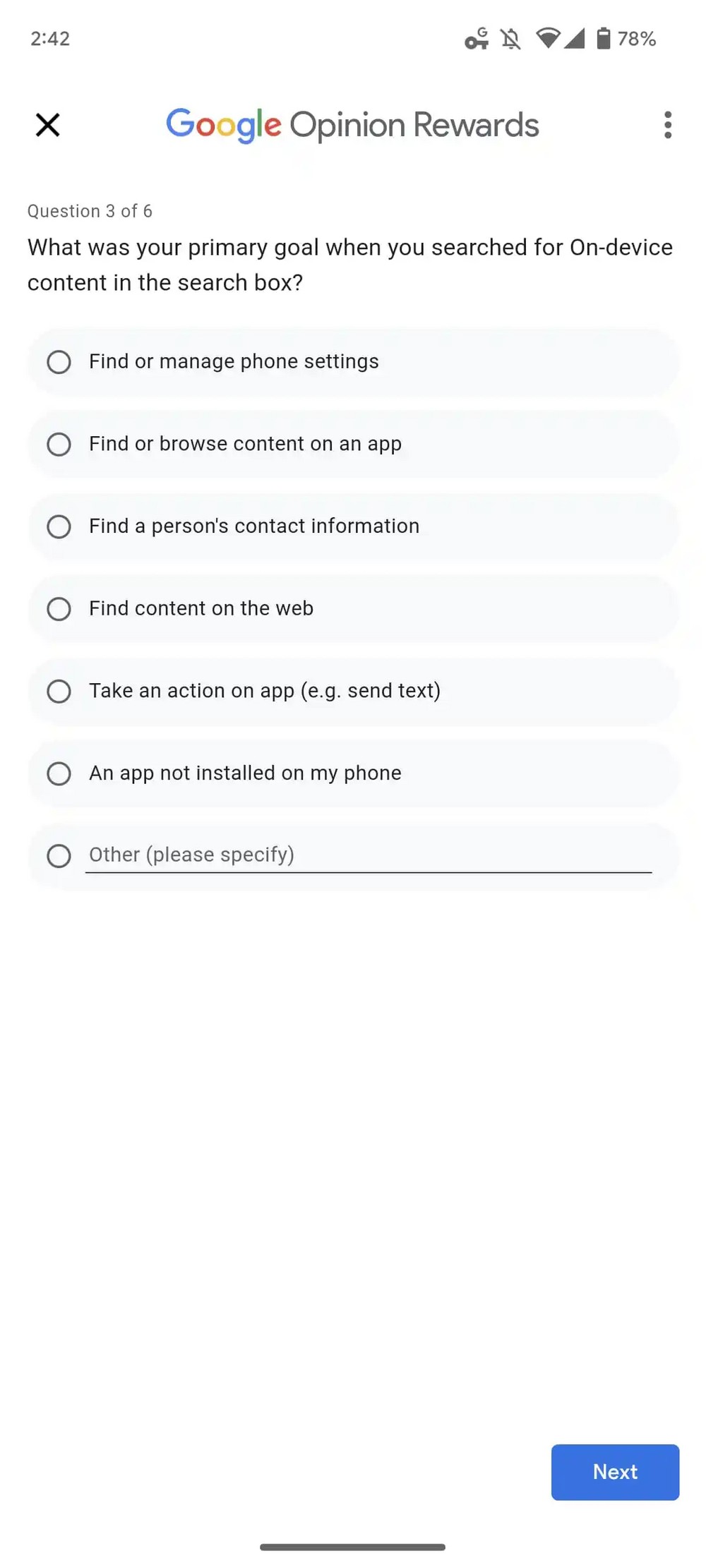 2:42 78%

Google Opinion Rewards

Question 3 of 6

What was your primary goal when you searched for On-device content in the search box?

Find or manage phone settings

Find or browse content on an app

Find a person's contact information

Find content on the web

Take an action on app (e.g. send text)

An app not installed on my phone

Other (please specify)

Next